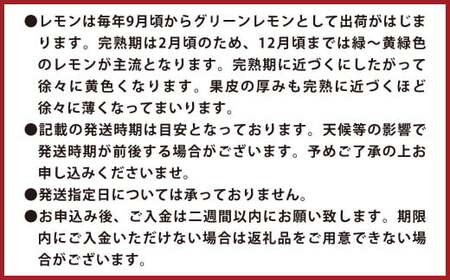 ●レモンは毎年9月頃からグリーンレモンとして出荷がはじまります。完熟期は2月頃のため、12月頃までは緑～黄緑色のレモンが主流となります。完熟期に近づくにしたがって徐々に黄色くなります。果皮の厚みも完熟に近づくほど徐々に薄くなってまいります。

●記載の発送時期は目安となっております。天候等の影響で発送時期が前後する場合がございます。予めご了承の上お申し込みくださいませ。

●発送指定日については承っておりません。

●お申込み後、ご入金は二週間以内にお願い致します。期限内にご入金いただけない場合は返礼品をご用意できない場合がございます。